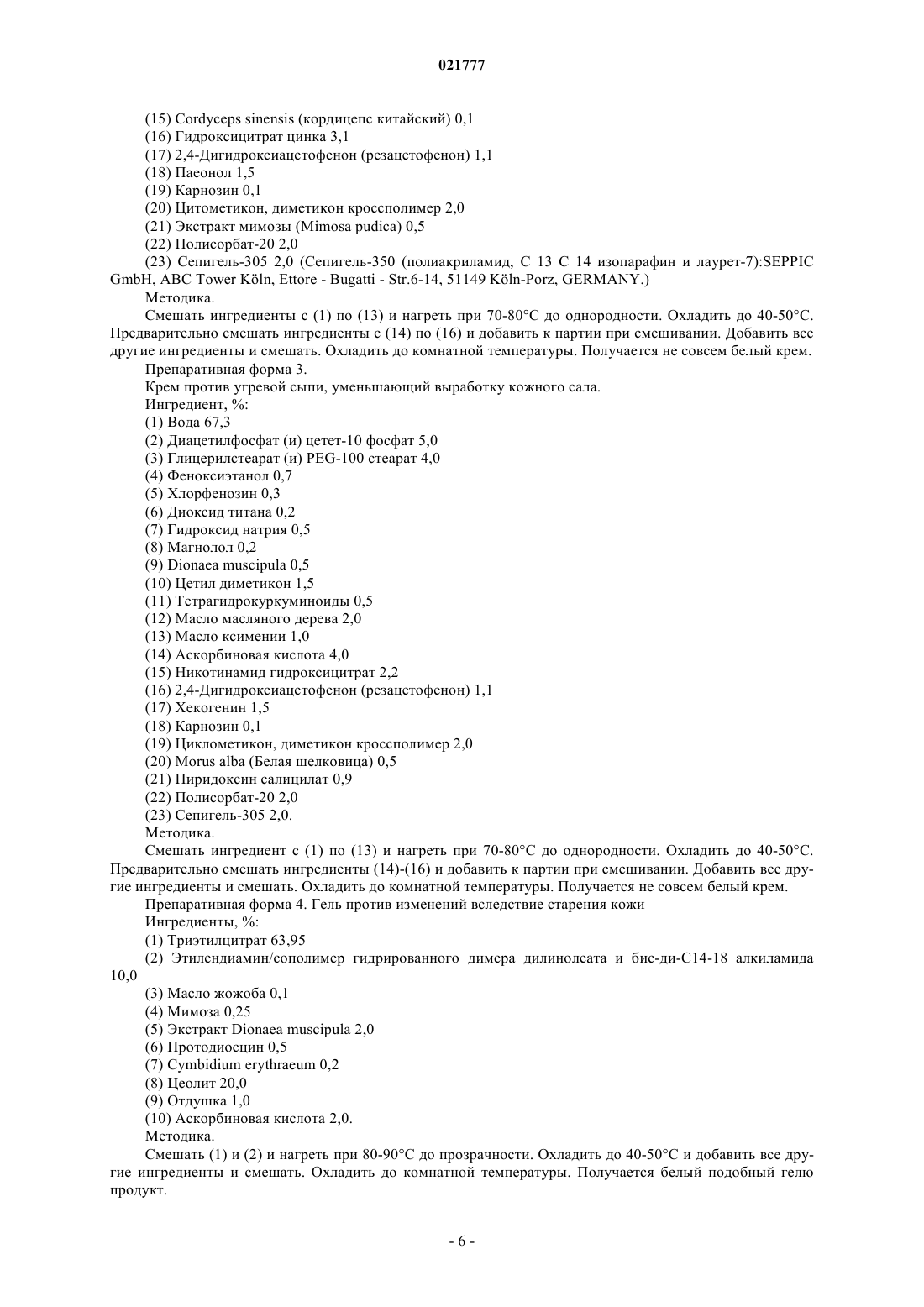 021777

(15) Cordyceps sinensis (кордицепс китайский) 0,1
(16) Гидроксицитрат цинка 3,1
(17) 2,4-Дигидроксиацетофенон (резацетофенон) 1,1
(18) Паеонол 1,5
(19) Карнозин 0,1
(20) Цитометикон, диметикон кроссполимер 2,0
(21) Экстракт мимозы (Mimosa pudica) 0,5
(22) Полисорбат-20 2,0
(23) Сепигель-305 2,0 (Сепигель-350 (полиакриламид, С 13 С 14 изопарафин и лаурет-7):SEPPIC GmbH, ABC Tower Köln, Ettore - Bugatti - Str.6-14, 51149 Köln-Porz, GERMANY.)
Методика.
Смешать ингредиенты с (1) по (13) и нагреть при 70-80°С до однородности. Охладить до 40-50°С. Предварительно смешать ингредиенты с (14) по (16) и добавить к партии при смешивании. Добавить все другие ингредиенты и смешать. Охладить до комнатной температуры. Получается не совсем белый крем.
Препаративная форма 3.
Крем против угревой сыпи, уменьшающий выработку кожного сала.
Ингредиент, %:
(1) Вода 67,3
(2) Диацетилфосфат (и) цетет-10 фосфат 5,0
(3) Глицерилстеарат (и) PEG-100 стеарат 4,0
(4) Феноксиэтанол 0,7
(5) Хлорфенозин 0,3
(6) Диоксид титана 0,2
(7) Гидроксид натрия 0,5
(8) Магнолол 0,2
(9) Dionaea muscipula 0,5
(10) Цетил диметикон 1,5
(11) Тетрагидрокуркуминоиды 0,5
(12) Масло масляного дерева 2,0
(13) Масло ксимении 1,0
(14) Аскорбиновая кислота 4,0
(15) Никотинамид гидроксицитрат 2,2
(16) 2,4-Дигидроксиацетофенон (резацетофенон) 1,1
(17) Хекогенин 1,5
(18) Карнозин 0,1
(19) Циклометикон, диметикон кроссполимер 2,0
(20) Morus alba (Белая шелковица) 0,5
(21) Пиридоксин салицилат 0,9
(22) Полисорбат-20 2,0
(23) Сепигель-305 2,0.
Методика.
Смешать ингредиент с (1) по (13) и нагреть при 70-80°С до однородности. Охладить до 40-50°С. Предварительно смешать ингредиенты (14)-(16) и добавить к партии при смешивании. Добавить все другие ингредиенты и смешать. Охладить до комнатной температуры. Получается не совсем белый крем.
Препаративная форма 4. Гель против изменений вследствие старения кожи
Ингредиенты, %:
(1) Триэтилцитрат 63,95
(2) Этилендиамин/сополимер гидрированного димера дилинолеата и бис-ди-С14-18 алкиламида 10,0
(3) Масло жожоба 0,1
(4) Мимоза 0,25
(5) Экстракт Dionaea muscipula 2,0
(6) Протодиосцин 0,5
(7) Cymbidium erythraeum 0,2
(8) Цеолит 20,0
(9) Отдушка 1,0
(10) Аскорбиновая кислота 2,0.
Методика.
Смешать (1) и (2) и нагреть при 80-90°С до прозрачности. Охладить до 40-50°С и добавить все другие ингредиенты и смешать. Охладить до комнатной температуры. Получается белый подобный гелю продукт.

- 6 -